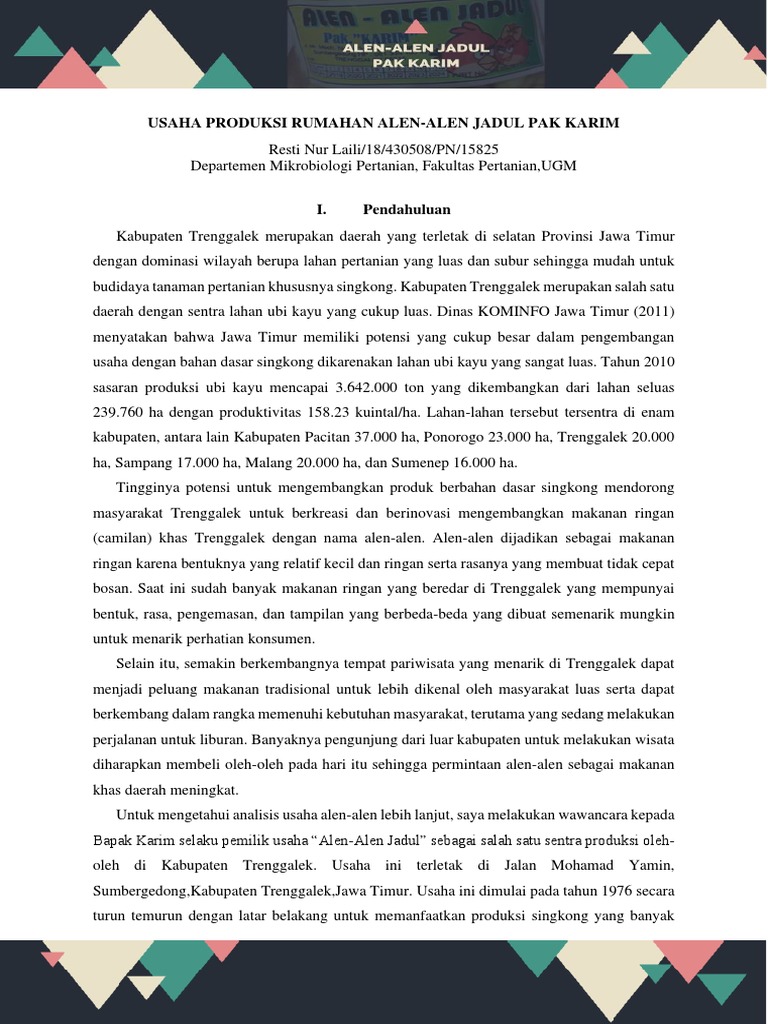 ALEN - ALEN JADUL
Pak "KARIM"

ALEN-ALEN JADUL
PAK KARIM

USAHA PRODUKSI RUMAHAN ALEN-ALEN JADUL PAK KARIM

Resti Nur Laili/18/430508/PN/15825
Departemen Mikrobiologi Pertanian, Fakultas Pertanian,UGM

I. Pendahuluan

Kabupaten Trenggalek merupakan daerah yang terletak di selatan Provinsi Jawa Timur dengan dominasi wilayah berupa lahan pertanian yang luas dan subur sehingga mudah untuk budidaya tanaman pertanian khususnya singkong. Kabupaten Trenggalek merupakan salah satu daerah dengan sentra lahan ubi kayu yang cukup luas. Dinas KOMINFO Jawa Timur (2011) menyatakan bahwa Jawa Timur memiliki potensi yang cukup besar dalam pengembangan usaha dengan bahan dasar singkong dikarenakan lahan ubi kayu yang sangat luas. Tahun 2010 sasaran produksi ubi kayu mencapai 3.642.000 ton yang dikembangkan dari lahan seluas 239.760 ha dengan produktivitas 158.23 kuintal/ha. Lahan-lahan tersebut tersentra di enam kabupaten, antara lain Kabupaten Pacitan 37.000 ha, Ponorogo 23.000 ha, Trenggalek 20.000 ha, Sampang 17.000 ha, Malang 20.000 ha, dan Sumenep 16.000 ha.

Tingginya potensi untuk mengembangkan produk berbahan dasar singkong mendorong masyarakat Trenggalek untuk berkreasi dan berinovasi mengembangkan makanan ringan (camilan) khas Trenggalek dengan nama alen-alen. Alen-alen dijadikan sebagai makanan ringan karena bentuknya yang relatif kecil dan ringan serta rasanya yang membuat tidak cepat bosan. Saat ini sudah banyak makanan ringan yang beredar di Trenggalek yang mempunyai bentuk, rasa, pengemasan, dan tampilan yang berbeda-beda yang dibuat semenarik mungkin untuk menarik perhatian konsumen.

Selain itu, semakin berkembangnya tempat pariwisata yang menarik di Trenggalek dapat menjadi peluang makanan tradisional untuk lebih dikenal oleh masyarakat luas serta dapat berkembang dalam rangka memenuhi kebutuhan masyarakat, terutama yang sedang melakukan perjalanan untuk liburan. Banyaknya pengunjung dari luar kabupaten untuk melakukan wisata diharapkan membeli oleh-oleh pada hari itu sehingga permintaan alen-alen sebagai makanan khas daerah meningkat.

Untuk mengetahui analisis usaha alen-alen lebih lanjut, saya melakukan wawancara kepada Bapak Karim selaku pemilik usaha "Alen-Alen Jadul" sebagai salah satu sentra produksi oleh-oleh di Kabupaten Trenggalek. Usaha ini terletak di Jalan Mohamad Yamin, Sumbergedong,Kabupaten Trenggalek,Jawa Timur. Usaha ini dimulai pada tahun 1976 secara turun temurun dengan latar belakang untuk memanfaatkan produksi singkong yang banyak